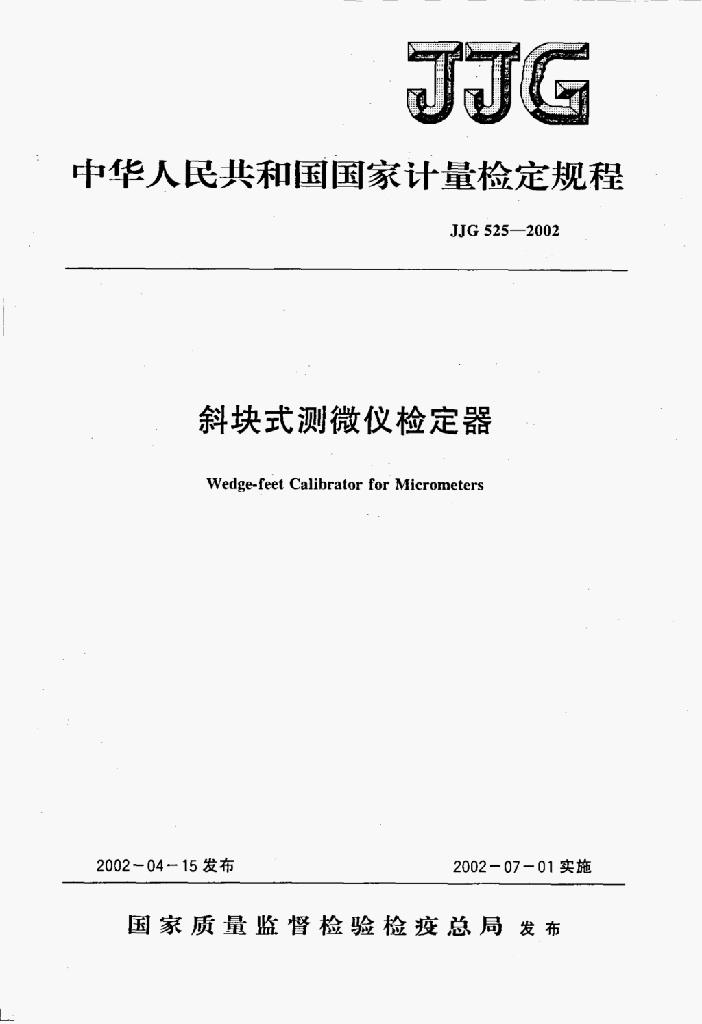 JJG

中华人民共和国国家计量检定规程

JJG 525—2002

斜块式测微仪检定器

Wedge-feet Calibrator for Micrometers

2002－04－15 发布

2002－07－01 实施

国家质量监督检验检疫总局 发布